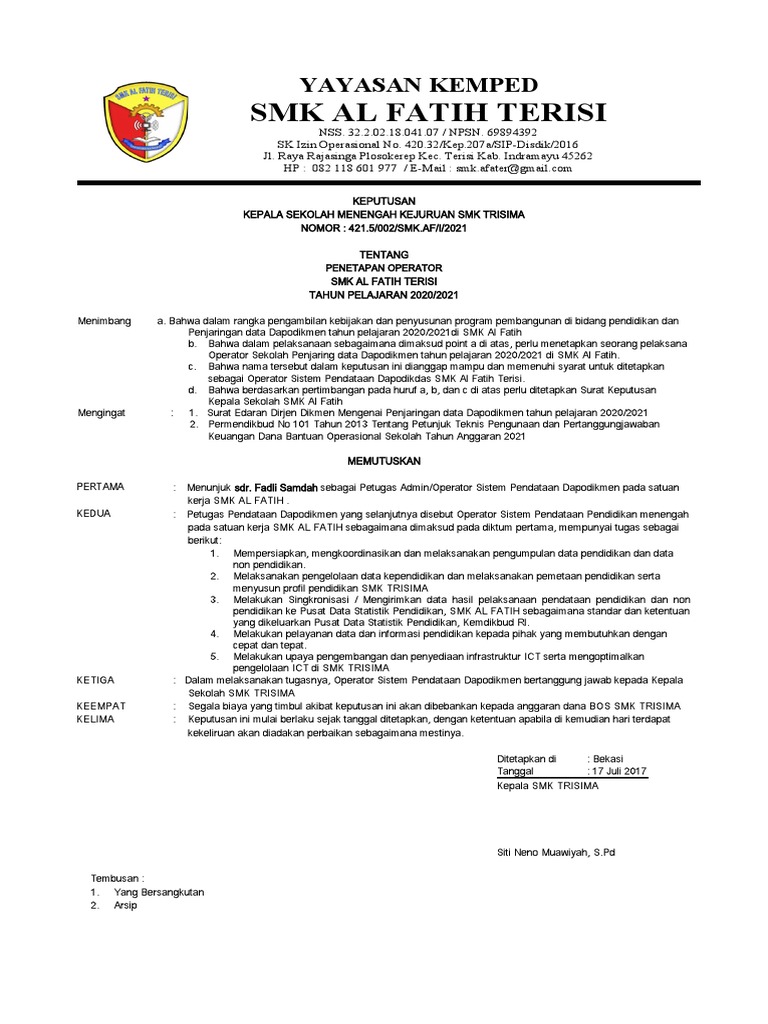 SMK AL FATIH TERISI

YAYASAN KEMPED
SMK AL FATIH TERISI
NSS. 32.2.02.18.041.07 / NPSN. 69894392
SK Izin Operasional No. 420.32/Kep.207a/SIP-Disdik/2016
Jl. Raya Rajasinga Plosokerep Kec. Terisi Kab. Indramayu 45262
HP : 082 118 601 977 / E-Mail : smk.afater@gmail.com

KEPUTUSAN
KEPALA SEKOLAH MENENGAH KEJURUAN SMK TRISIMA
NOMOR : 421.5/002/SMK.AF/I/2021

TENTANG
PENETAPAN OPERATOR
SMK AL FATIH TERISI
TAHUN PELAJARAN 2020/2021

Menimbang a. Bahwa dalam rangka pengambilan kebijakan dan penyusunan program pembangunan di bidang pendidikan dan Penjaringan data Dapodikmen tahun pelajaran 2020/2021di SMK Al Fatih
b. Bahwa dalam pelaksanaan sebagaimana dimaksud point a di atas, perlu menetapkan seorang pelaksana Operator Sekolah Penjaring data Dapodikmen tahun pelajaran 2020/2021 di SMK Al Fatih.
c. Bahwa nama tersebut dalam keputusan ini dianggap mampu dan memenuhi syarat untuk ditetapkan sebagai Operator Sistem Pendataan Dapodikdas SMK Al Fatih Terisi.
d. Bahwa berdasarkan pertimbangan pada huruf a, b, dan c di atas perlu ditetapkan Surat Keputusan Kepala Sekolah SMK Al Fatih

Mengingat : 1. Surat Edaran Dirjen Dikmen Mengenai Penjaringan data Dapodikmen tahun pelajaran 2020/2021
2. Permendikbud No 101 Tahun 2013 Tentang Petunjuk Teknis Pengunaan dan Pertanggungjawaban Keuangan Dana Bantuan Operasional Sekolah Tahun Anggaran 2021

MEMUTUSKAN

PERTAMA : Menunjuk sdr. Fadli Samdah sebagai Petugas Admin/Operator Sistem Pendataan Dapodikmen pada satuan kerja SMK AL FATIH .

KEDUA : Petugas Pendataan Dapodikmen yang selanjutnya disebut Operator Sistem Pendataan Pendidikan menengah pada satuan kerja SMK AL FATIH sebagaimana dimaksud pada diktum pertama, mempunyai tugas sebagai berikut:
1. Mempersiapkan, mengkoordinasikan dan melaksanakan pengumpulan data pendidikan dan data non pendidikan.
2. Melaksanakan pengelolaan data kependidikan dan melaksanakan pemetaan pendidikan serta menyusun profil pendidikan SMK TRISIMA
3. Melakukan Singkronisasi / Mengirimkan data hasil pelaksanaan pendataan pendidikan dan non pendidikan ke Pusat Data Statistik Pendidikan, SMK AL FATIH sebagaimana standar dan ketentuan yang dikeluarkan Pusat Data Statistik Pendidikan, Kemdikbud RI.
4. Melakukan pelayanan data dan informasi pendidikan kepada pihak yang membutuhkan dengan cepat dan tepat.
5. Melakukan upaya pengembangan dan penyediaan infrastruktur ICT serta mengoptimalkan pengelolaan ICT di SMK TRISIMA

KETIGA : Dalam melaksanakan tugasnya, Operator Sistem Pendataan Dapodikmen bertanggung jawab kepada Kepala Sekolah SMK TRISIMA

KEEMPAT : Segala biaya yang timbul akibat keputusan ini akan dibebankan kepada anggaran dana BOS SMK TRISIMA

KELIMA : Keputusan ini mulai berlaku sejak tanggal ditetapkan, dengan ketentuan apabila di kemudian hari terdapat kekeliruan akan diadakan perbaikan sebagaimana mestinya.

Ditetapkan di : Bekasi
Tanggal : 17 Juli 2017
Kepala SMK TRISIMA

Siti Neno Muawiyah, S.Pd

Tembusan :
1. Yang Bersangkutan
2. Arsip